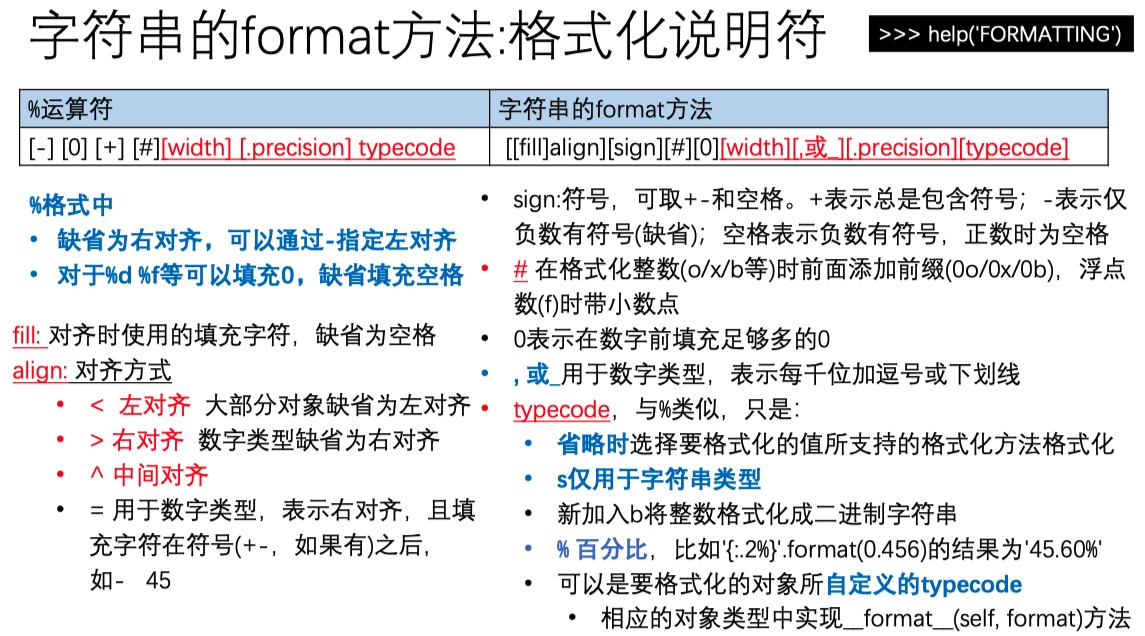 字符串的format方法:格式化说明符

>>> help('FORMATTING')

| %运算符 | 字符串的format方法 |
|---|---|
| [-] [0] [+] [#][width] [.precision] typecode | [[fill]align][sign][#][0][width][,或_][.precision][typecode] |

%格式中
• 缺省为右对齐，可以通过-指定左对齐
• 对于%d %f等可以填充0，缺省填充空格

fill: 对齐时使用的填充字符，缺省为空格
align: 对齐方式
• < 左对齐 大部分对象缺省为左对齐
• > 右对齐 数字类型缺省为右对齐
• ^ 中间对齐
• = 用于数字类型，表示右对齐，且填充字符在符号(+-，如果有)之后，如- 45

• sign:符号，可取+-和空格。+表示总是包含符号；-表示仅负数有符号(缺省)；空格表示负数有符号，正数时为空格
• # 在格式化整数(o/x/b等)时前面添加前缀(0o/0x/0b)，浮点数(f)时带小数点
• 0表示在数字前填充足够多的0
• , 或_用于数字类型，表示每千位加逗号或下划线
• typecode，与%类似，只是:
  • 省略时选择要格式化的值所支持的格式化方法格式化
  • s仅用于字符串类型
  • 新加入b将整数格式化成二进制字符串
  • % 百分比，比如'{:.2%}'.format(0.456)的结果为'45.60%'
  • 可以是要格式化的对象所自定义的typecode
    • 相应的对象类型中实现__format__(self, format)方法